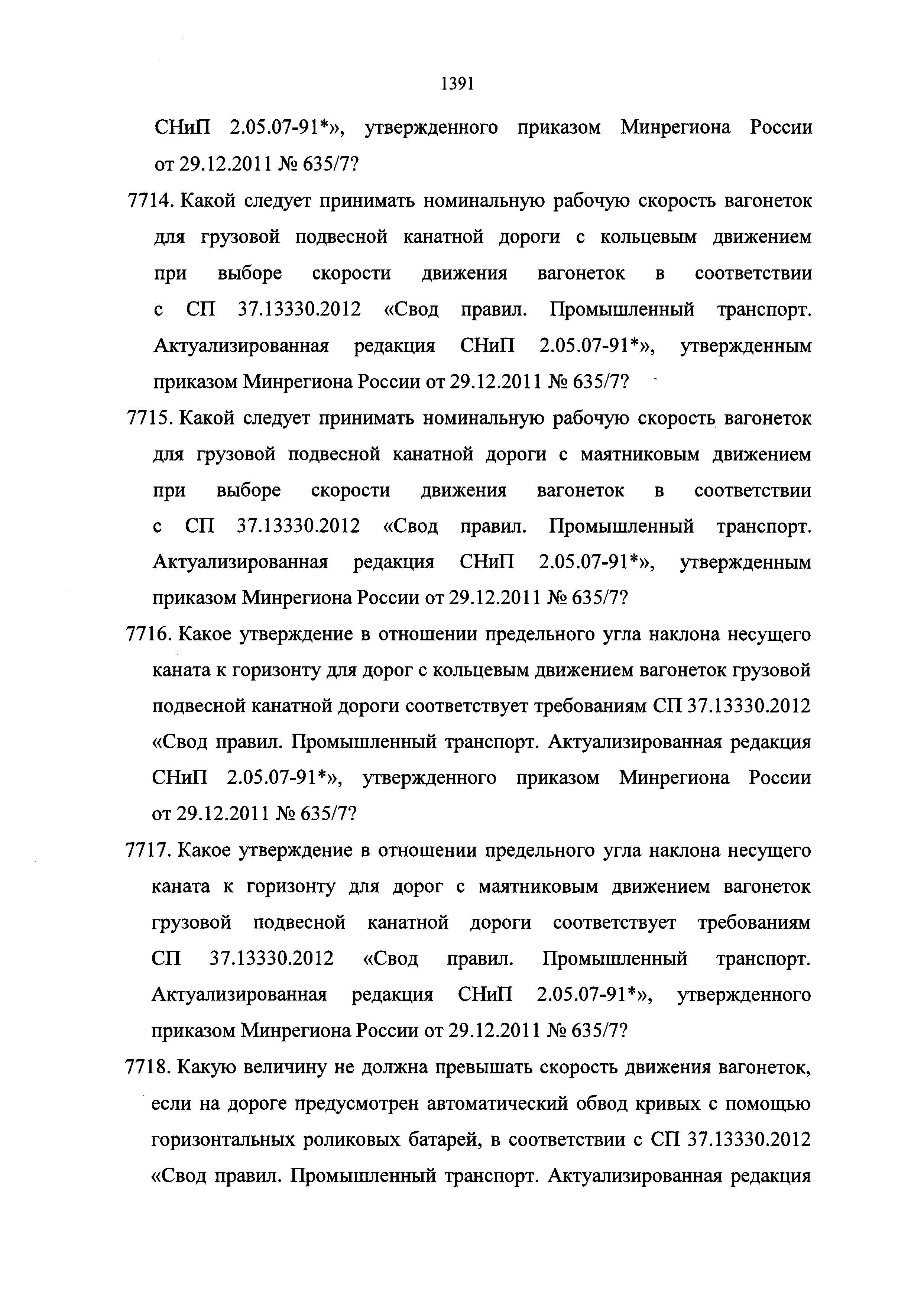 1391

СНиП 2.05.07-91*», утвержденного приказом Минрегиона России от 29.12.2011 № 635/7?

7714. Какой следует принимать номинальную рабочую скорость вагонеток для грузовой подвесной канатной дороги с кольцевым движением при выборе скорости движения вагонеток в соответствии с СП 37.13330.2012 «Свод правил. Промышленный транспорт. Актуализированная редакция СНиП 2.05.07-91*», утвержденным приказом Минрегиона России от 29.12.2011 № 635/7?

7715. Какой следует принимать номинальную рабочую скорость вагонеток для грузовой подвесной канатной дороги с маятниковым движением при выборе скорости движения вагонеток в соответствии с СП 37.13330.2012 «Свод правил. Промышленный транспорт. Актуализированная редакция СНиП 2.05.07-91*», утвержденным приказом Минрегиона России от 29.12.2011 № 635/7?

7716. Какое утверждение в отношении предельного угла наклона несущего каната к горизонту для дорог с кольцевым движением вагонеток грузовой подвесной канатной дороги соответствует требованиям СП 37.13330.2012 «Свод правил. Промышленный транспорт. Актуализированная редакция СНиП 2.05.07-91*», утвержденного приказом Минрегиона России от 29.12.2011 № 635/7?

7717. Какое утверждение в отношении предельного угла наклона несущего каната к горизонту для дорог с маятниковым движением вагонеток грузовой подвесной канатной дороги соответствует требованиям СП 37.13330.2012 «Свод правил. Промышленный транспорт. Актуализированная редакция СНиП 2.05.07-91*», утвержденного приказом Минрегиона России от 29.12.2011 № 635/7?

7718. Какую величину не должна превышать скорость движения вагонеток, если на дороге предусмотрен автоматический обвод кривых с помощью горизонтальных роликовых батарей, в соответствии с СП 37.13330.2012 «Свод правил. Промышленный транспорт. Актуализированная редакция